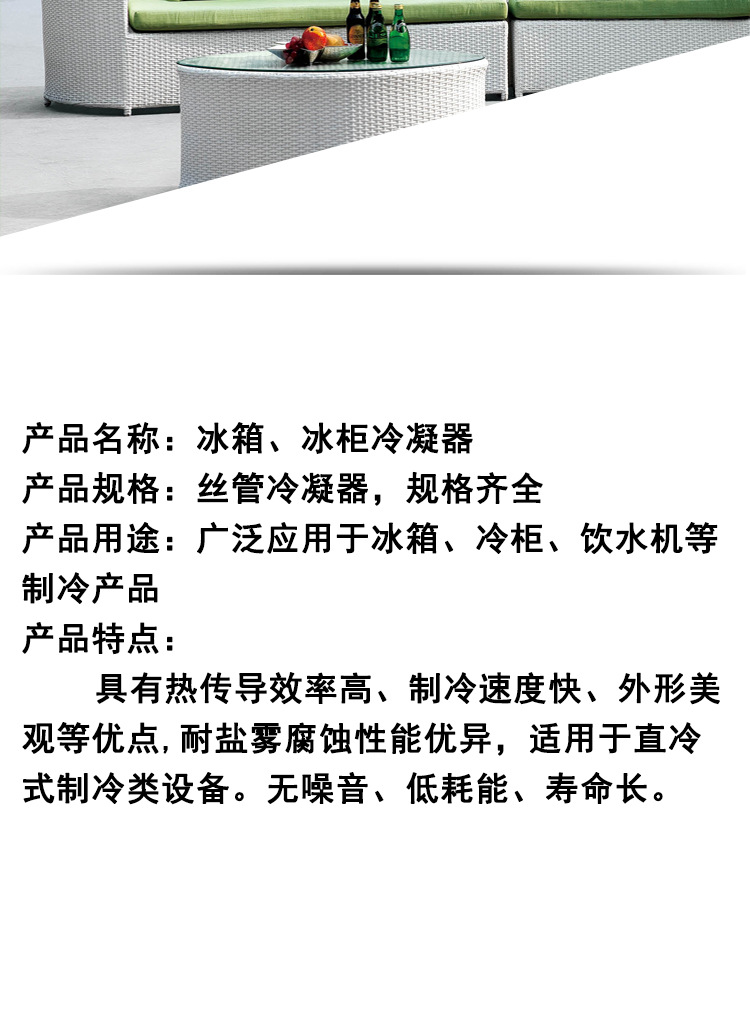 产品名称：冰箱、冰柜冷凝器

产品规格：丝管冷凝器，规格齐全

产品用途：广泛应用于冰箱、冷柜、饮水机等制冷产品

产品特点：

具有热传导效率高、制冷速度快、外形美观等优点,耐盐雾腐蚀性能优异，适用于直冷式制冷类设备。无噪音、低耗能、寿命长。